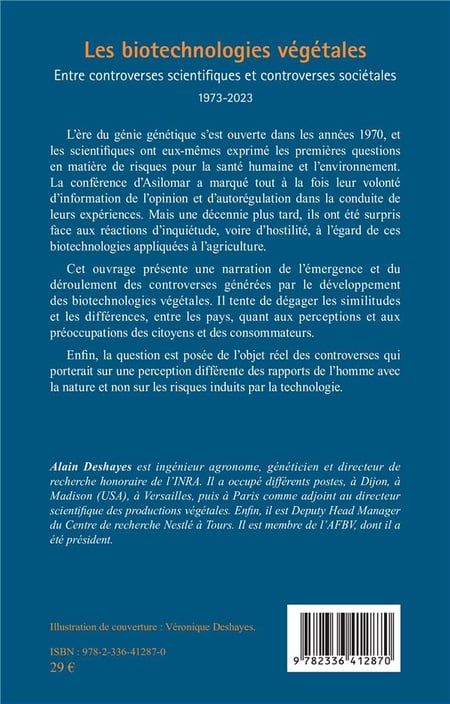 Les biotechnologies végétales

Entre controverses scientifiques et controverses sociétales

1973-2023

L'ère du génie génétique s'est ouverte dans les années 1970, et les scientifiques ont eux-mêmes exprimé les premières questions en matière de risques pour la santé humaine et l'environnement. La conférence d'Asilomar a marqué tout à la fois leur volonté d'information de l'opinion et d'autorégulation dans la conduite de leurs expériences. Mais une décennie plus tard, ils ont été surpris face aux réactions d'inquiétude, voire d'hostilité, à l'égard de ces biotechnologies appliquées à l'agriculture.

Cet ouvrage présente une narration de l'émergence et du déroulement des controverses générées par le développement des biotechnologies végétales. Il tente de dégager les similitudes et les différences, entre les pays, quant aux perceptions et aux préoccupations des citoyens et des consommateurs.

Enfin, la question est posée de l'objet réel des controverses qui porterait sur une perception différente des rapports de l'homme avec la nature et non sur les risques induits par la technologie.

Alain Deshayes est ingénieur agronome, généticien et directeur de recherche honoraire de l'INRA. Il a occupé différents postes, à Dijon, à Madison (USA), à Versailles, puis à Paris comme adjoint au directeur scientifique des productions végétales. Enfin, il est Deputy Head Manager du Centre de recherche Nestlé à Tours. Il est membre de l'AFBV, dont il a été président.

Illustration de couverture : Véronique Deshayes.

ISBN : 978-2-336-41287-0
29 €

9 782336 412870